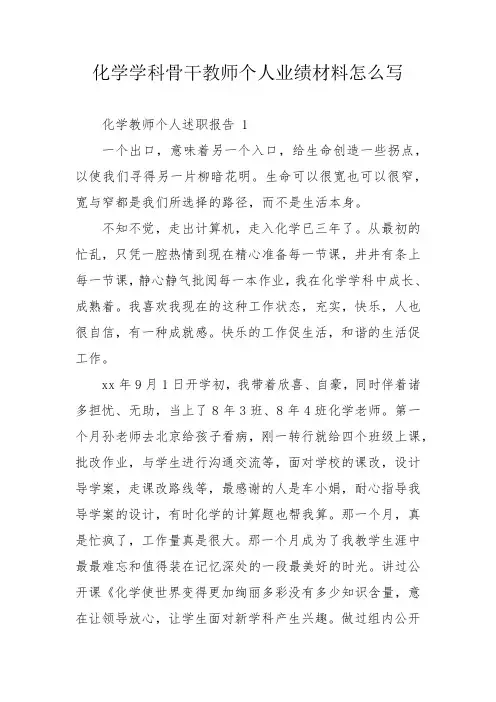 化学学科骨干教师个人业绩材料怎么写

化学教师个人述职报告 1

一个出口，意味着另一个入口，给生命创造一些拐点，以使我们寻得另一片柳暗花明。生命可以很宽也可以很窄，宽与窄都是我们所选择的路径，而不是生活本身。

不知不觉，走出计算机，走入化学已三年了。从最初的忙乱，只凭一腔热情到现在精心准备每一节课，井井有条上每一节课，静心静气批阅每一本作业，我在化学学科中成长、成熟着。我喜欢我现在的这种工作状态，充实，快乐，人也很自信，有一种成就感。快乐的工作促生活，和谐的生活促工作。

xx 年 9 月 1 日开学初，我带着欣喜、自豪，同时伴着诸多担忧、无助，当上了 8 年 3 班、8 年 4 班化学老师。第一个月孙老师去北京给孩子看病，刚一转行就给四个班级上课，批改作业，与学生进行沟通交流等，面对学校的课改，设计导学案，走课改路线等，最感谢的人是车小娟，耐心指导我导学案的设计，有时化学的计算题也帮我算。那一个月，真是忙疯了，工作量真是很大。那一个月成为了我教学生涯中最最难忘和值得装在记忆深处的一段最美好的时光。讲过公开课《化学使世界变得更加绚丽多彩没有多少知识含量，意在让领导放心，让学生面对新学科产生兴趣。做过组内公开